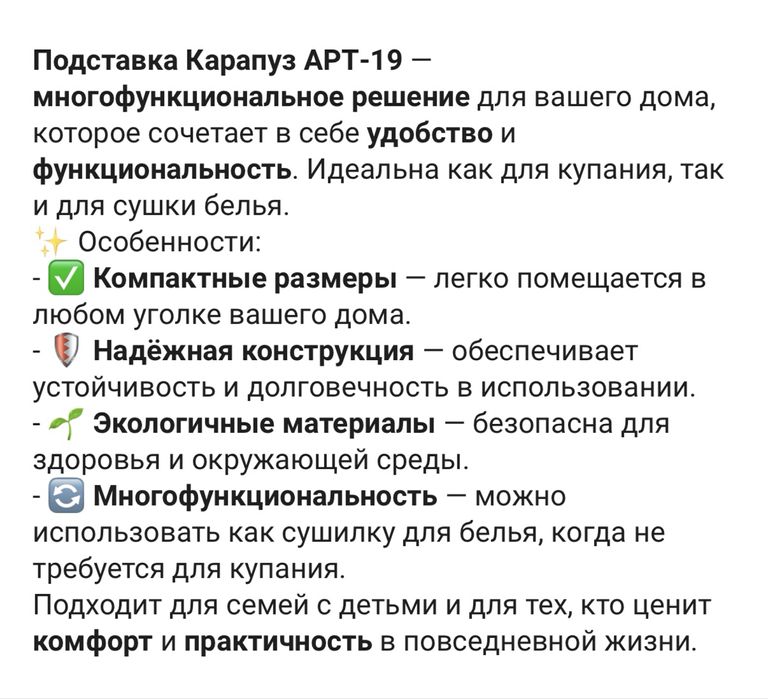 Подставка Карапуз АРТ-19 — многофункциональное решение для вашего дома, которое сочетает в себе удобство и функциональность. Идеальна как для купания, так и для сушки белья.
✨ Особенности:
- ✅ Компактные размеры — легко помещается в любом уголке вашего дома.
- 🛡 Надёжная конструкция — обеспечивает устойчивость и долговечность в использовании.
- 🌱 Экологичные материалы — безопасна для здоровья и окружающей среды.
- 🔄 Многофункциональность — можно использовать как сушилку для белья, когда не требуется для купания.
Подходит для семей с детьми и для тех, кто ценит комфорт и практичность в повседневной жизни.